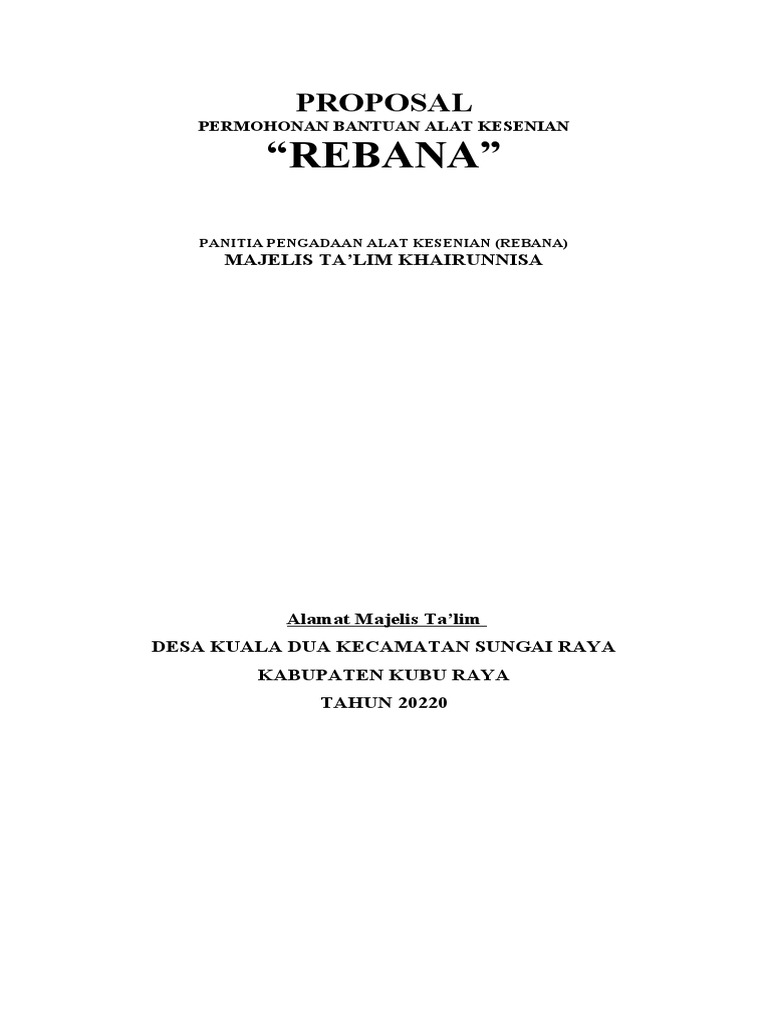 PROPOSAL
PERMOHONAN BANTUAN ALAT KESENIAN
“REBANA”

PANITIA PENGADAAN ALAT KESENIAN (REBANA)
MAJELIS TA’LIM KHAIRUNNISA

Alamat Majelis Ta’lim
DESA KUALA DUA KECAMATAN SUNGAI RAYA
KABUPATEN KUBU RAYA
TAHUN 20220